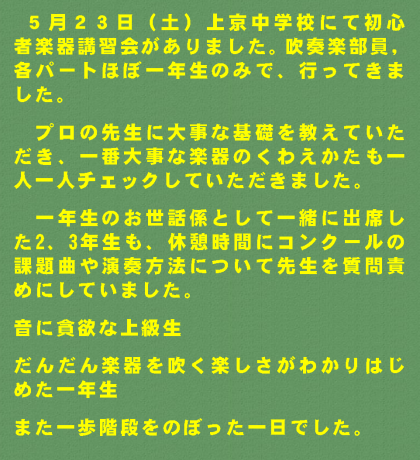 ５月２３日（土）上京中学校にて初心者楽器講習会がありました。吹奏楽部員，各パートほぼ一年生のみで、行ってきました。

プロの先生に大事な基礎を教えていただき、一番大事な楽器のくわえかたも一人一人チェックしていただきました。

一年生のお世話係として一緒に出席した2、3年生も、休憩時間にコンクールの課題曲や演奏方法について先生を質問責めにしていました。

音に貪欲な上級生

だんだん楽器を吹く楽しさがわかりはじめた一年生

また一歩階段をのぼった一日でした。